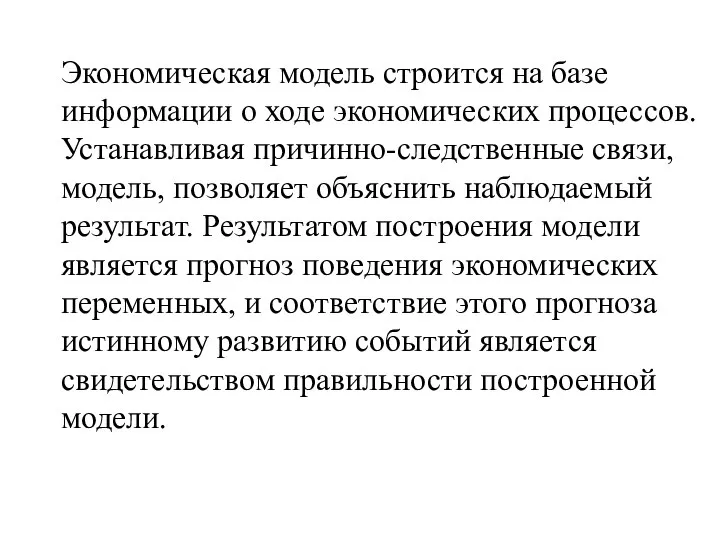 Экономическая модель строится на базе информации о ходе экономических процессов. Устанавливая причинно-следственные связи, модель, позволяет объяснить наблюдаемый результат. Результатом построения модели является прогноз поведения экономических переменных, и соответствие этого прогноза истинному развитию событий является свидетельством правильности построенной модели.